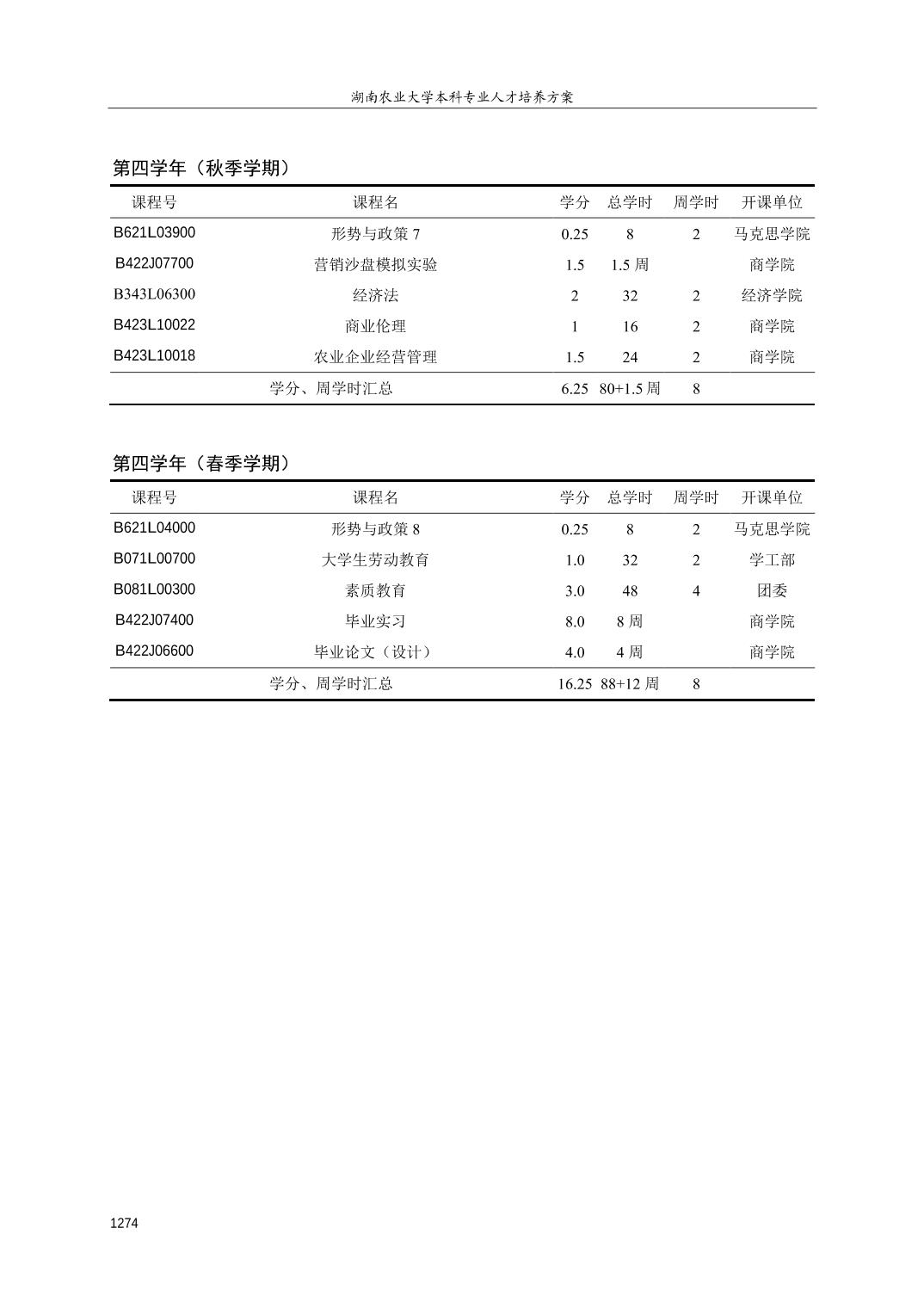 湖南农业大学本科专业人才培养方案

第四学年（秋季学期）

| 课程号 | 课程名 | 学分 | 总学时 | 周学时 | 开课单位 |
|---|---|---|---|---|---|
| B621L03900 | 形势与政策 7 | 0.25 | 8 | 2 | 马克思学院 |
| B422J07700 | 营销沙盘模拟实验 | 1.5 | 1.5 周 | | 商学院 |
| B343L06300 | 经济法 | 2 | 32 | 2 | 经济学院 |
| B423L10022 | 商业伦理 | 1 | 16 | 2 | 商学院 |
| B423L10018 | 农业企业经营管理 | 1.5 | 24 | 2 | 商学院 |
| | 学分、周学时汇总 | 6.25 | 80+1.5 周 | 8 | |

第四学年（春季学期）

| 课程号 | 课程名 | 学分 | 总学时 | 周学时 | 开课单位 |
|---|---|---|---|---|---|
| B621L04000 | 形势与政策 8 | 0.25 | 8 | 2 | 马克思学院 |
| B071L00700 | 大学生劳动教育 | 1.0 | 32 | 2 | 学工部 |
| B081L00300 | 素质教育 | 3.0 | 48 | 4 | 团委 |
| B422J07400 | 毕业实习 | 8.0 | 8 周 | | 商学院 |
| B422J06600 | 毕业论文（设计） | 4.0 | 4 周 | | 商学院 |
| | 学分、周学时汇总 | 16.25 | 88+12 周 | 8 | |

1274